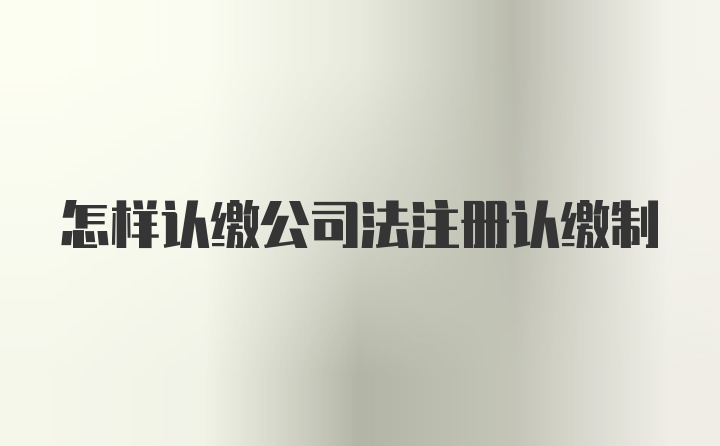 怎样认缴公司法注册认缴制